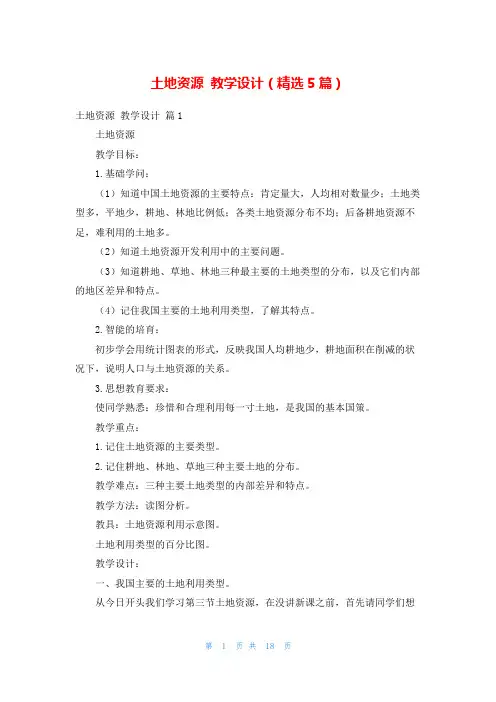 土地资源 教学设计（精选5篇）

土地资源 教学设计 篇1

土地资源

教学目标：

1.基础学问：

（1）知道中国土地资源的主要特点：肯定量大，人均相对数量少；土地类型多，平地少，耕地、林地比例低；各类土地资源分布不均；后备耕地资源不足，难利用的土地多。

（2）知道土地资源开发利用中的主要问题。

（3）知道耕地、草地、林地三种最主要的土地类型的分布，以及它们内部的地区差异和特点。

（4）记住我国主要的土地利用类型，了解其特点。

2.智能的培育：

初步学会用统计图表的形式，反映我国人均耕地少，耕地面积在削减的状况下，说明人口与土地资源的关系。

3.思想教育要求：

使同学熟悉：珍惜和合理利用每一寸土地，是我国的基本国策。

教学重点：

1.记住土地资源的主要类型。

2.记住耕地、林地、草地三种主要土地的分布。

教学难点：三种主要土地类型的内部差异和特点。

教学方法：读图分析。

教具：土地资源利用示意图。

土地利用类型的百分比图。

教学设计：

一、我国主要的土地利用类型。

从今日开头我们学习第三节土地资源，在没讲新课之前，首先请同学们想

第 1 页 共 18 页